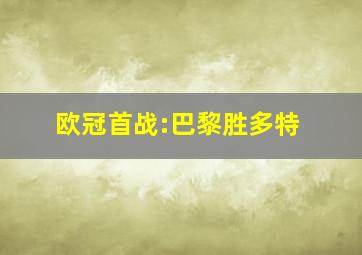 欧冠首战:巴黎胜多特